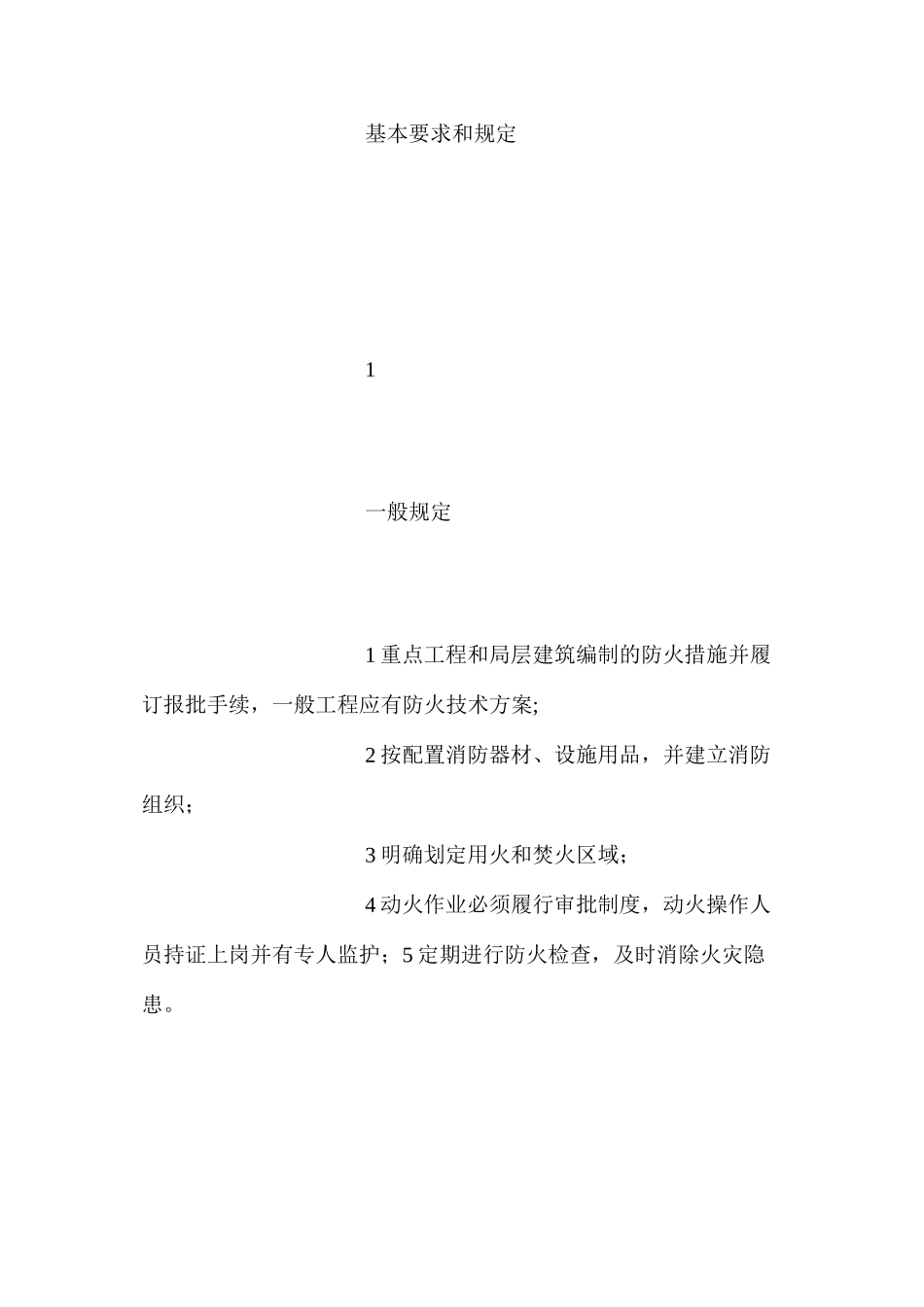 基本要求和规定

1

一般规定

1重点工程和局层建筑编制的防火措施并履订报批手续，一般工程应有防火技术方案;

2按配置消防器材、设施用品，并建立消防组织;

3明确划定用火和焚火区域;

4动火作业必须履行审批制度，动火操作人员持证上岗并有专人监护；5定期进行防火检查，及时消除火灾隐患。